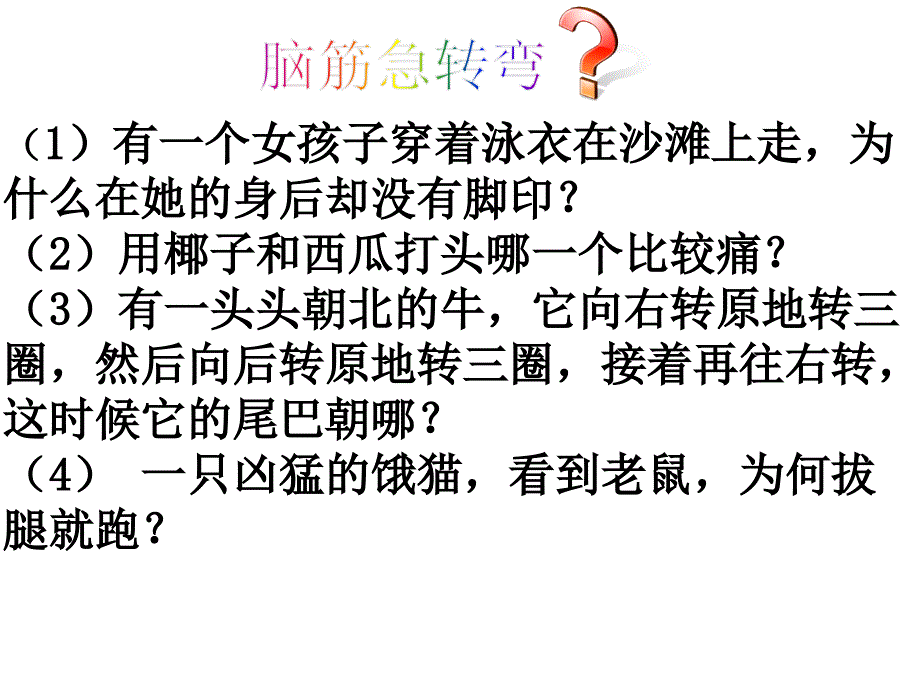 脑筋急转弯

（1）有一个女孩子穿着泳衣在沙滩上走，为什么在她的身后却没有脚印？
（2）用椰子和西瓜打头哪一个比较痛？
（3）有一头头朝北的牛，它向右转原地转三圈，然后向后转原地转三圈，接着再往右转，这时候它的尾巴朝哪？
（4） 一只凶猛的饿猫，看到老鼠，为何拔腿就跑？